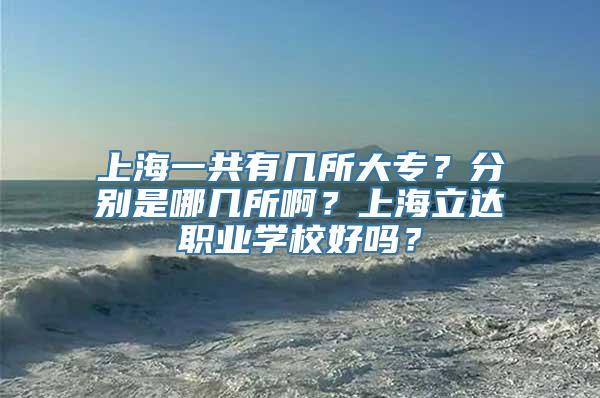 上海一共有几所大专？分别是哪几所啊？上海立达职业学校好吗？